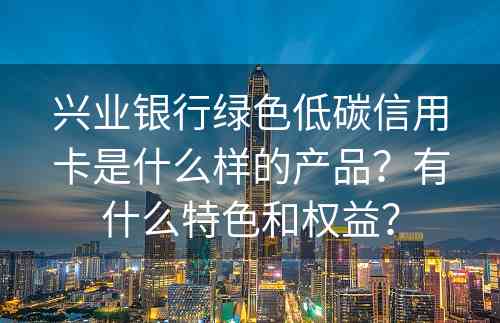 兴业银行绿色低碳信用卡是什么样的产品？有什么特色和权益？